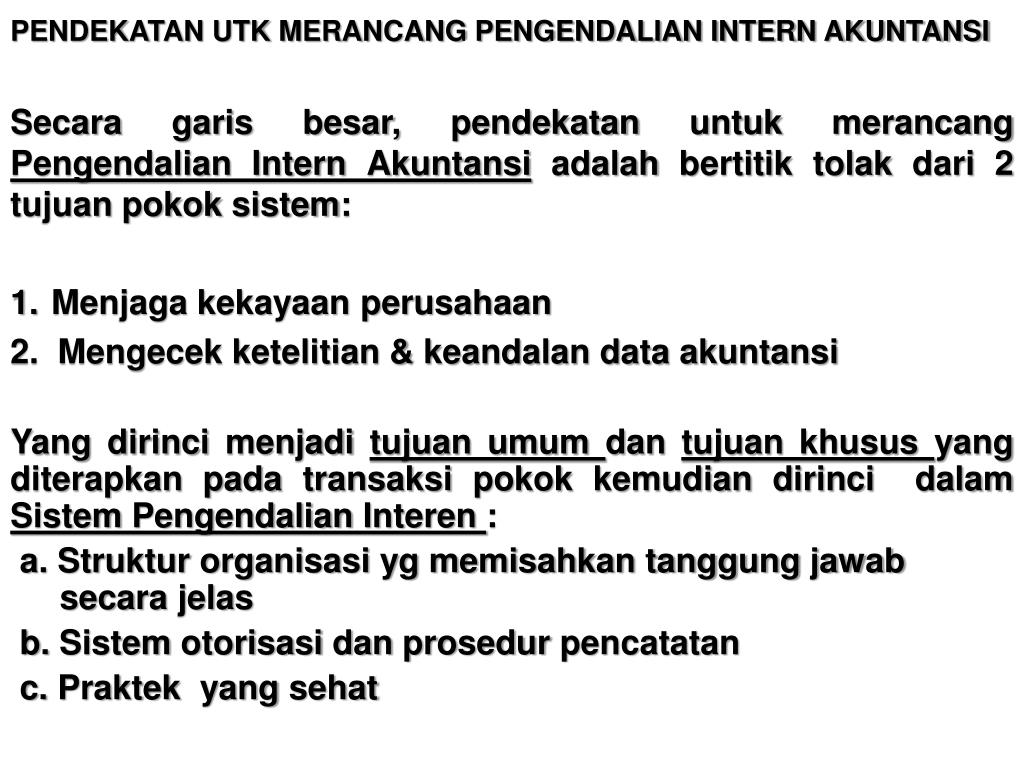 PENDEKATAN UTK MERANCANG PENGENDALIAN INTERN AKUNTANSI

Secara garis besar, pendekatan untuk merancang Pengendalian Intern Akuntansi adalah bertitik tolak dari 2 tujuan pokok sistem:

1. Menjaga kekayaan perusahaan
2. Mengecek ketelitian & keandalan data akuntansi

Yang dirinci menjadi tujuan umum dan tujuan khusus yang diterapkan pada transaksi pokok kemudian dirinci dalam Sistem Pengendalian Interen :
a. Struktur organisasi yg memisahkan tanggung jawab secara jelas
b. Sistem otorisasi dan prosedur pencatatan
c. Praktek yang sehat